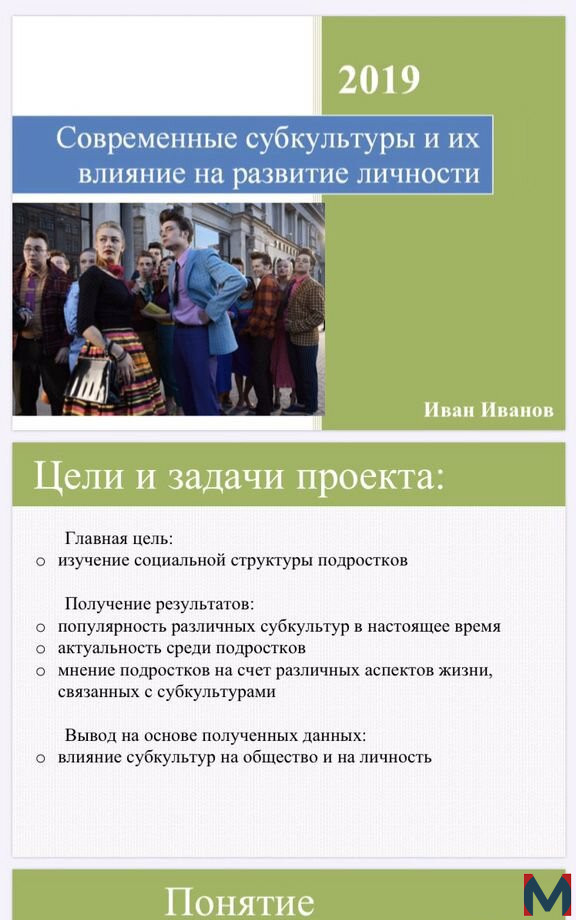 2019

Современные субкультуры и их влияние на развитие личности

Иван Иванов

Цели и задачи проекта:

Главная цель:
o изучение социальной структуры подростков

Получение результатов:
o популярность различных субкультур в настоящее время
o актуальность среди подростков
o мнение подростков на счет различных аспектов жизни, связанных с субкультурами

Вывод на основе полученных данных:
o влияние субкультур на общество и на личность

Понятие

M